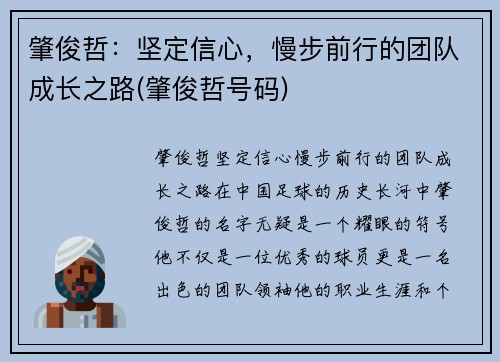 肇俊哲：坚定信心，慢步前行的团队成长之路(肇俊哲号码)

肇俊哲坚定信心慢步前行的团队成长之路在中国足球的历史长河中肇俊哲的名字无疑是一个耀眼的符号他不仅是一位优秀的球员更是一名出色的团队领袖他的职业生涯和个